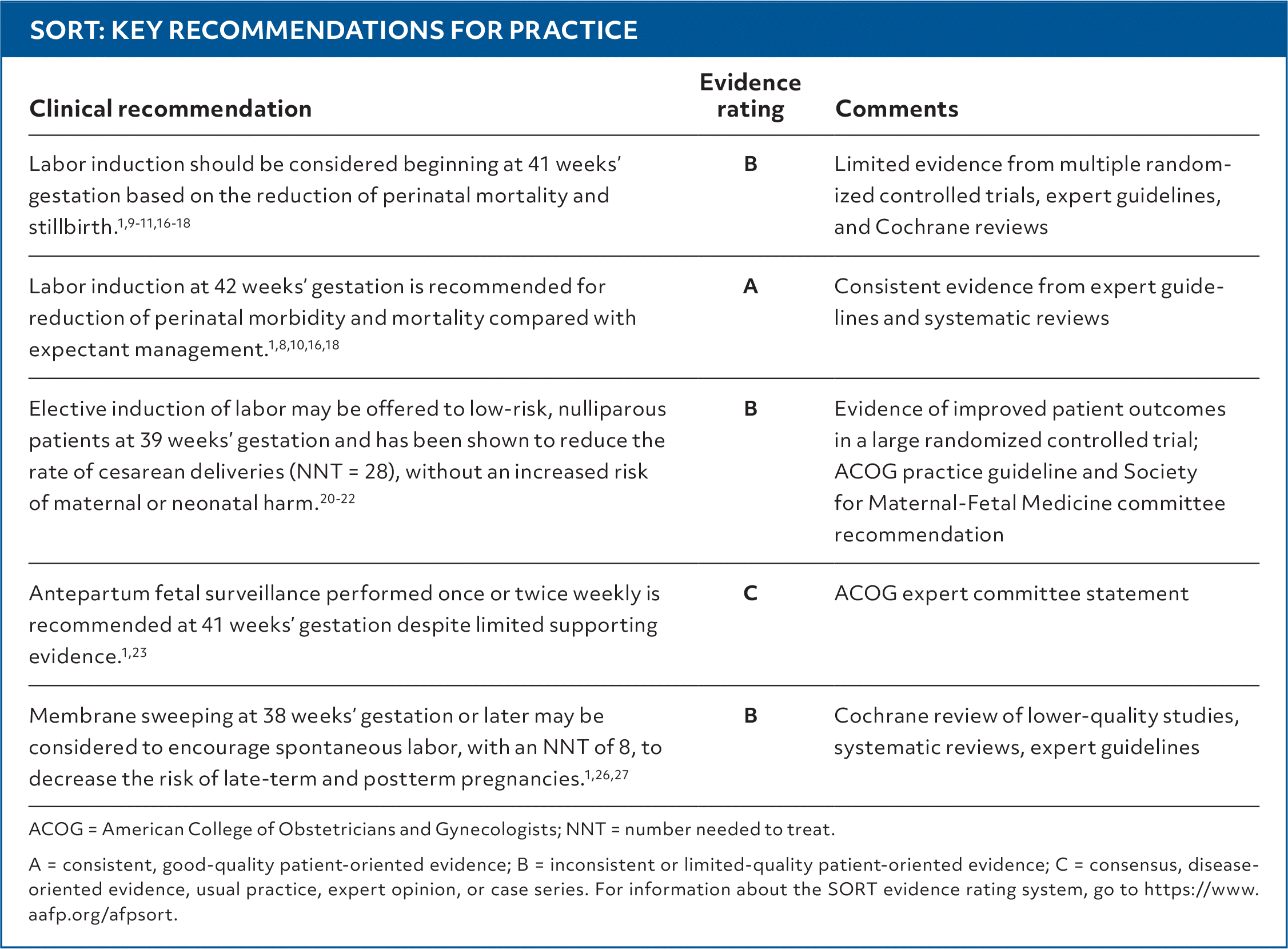 SORT: KEY RECOMMENDATIONS FOR PRACTICE

| Clinical recommendation | Evidence rating | Comments |
|---|---|---|
| Labor induction should be considered beginning at 41 weeks' gestation based on the reduction of perinatal mortality and stillbirth.$^{1,9-11,16-18}$ | B | Limited evidence from multiple randomized controlled trials, expert guidelines, and Cochrane reviews |
| Labor induction at 42 weeks' gestation is recommended for reduction of perinatal morbidity and mortality compared with expectant management.$^{1,8,10,16,18}$ | A | Consistent evidence from expert guidelines and systematic reviews |
| Elective induction of labor may be offered to low-risk, nulliparous patients at 39 weeks' gestation and has been shown to reduce the rate of cesarean deliveries (NNT = 28), without an increased risk of maternal or neonatal harm.$^{20-22}$ | B | Evidence of improved patient outcomes in a large randomized controlled trial; ACOG practice guideline and Society for Maternal-Fetal Medicine committee recommendation |
| Antepartum fetal surveillance performed once or twice weekly is recommended at 41 weeks' gestation despite limited supporting evidence.$^{1,23}$ | C | ACOG expert committee statement |
| Membrane sweeping at 38 weeks' gestation or later may be considered to encourage spontaneous labor, with an NNT of 8, to decrease the risk of late-term and postterm pregnancies.$^{1,26,27}$ | B | Cochrane review of lower-quality studies, systematic reviews, expert guidelines |

ACOG = American College of Obstetricians and Gynecologists; NNT = number needed to treat.

A = consistent, good-quality patient-oriented evidence; B = inconsistent or limited-quality patient-oriented evidence; C = consensus, disease-oriented evidence, usual practice, expert opinion, or case series. For information about the SORT evidence rating system, go to https://www.aafp.org/afpsort.